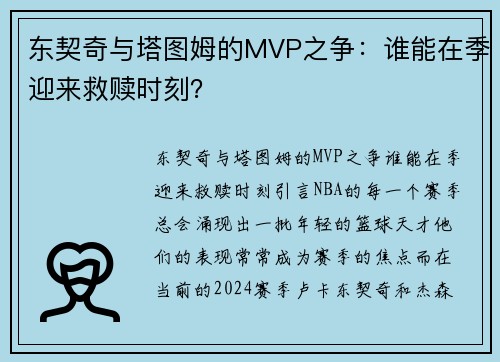 东契奇与塔图姆的MVP之争：谁能在季迎来救赎时刻？

东契奇与塔图姆的MVP之争谁能在季迎来救赎时刻引言NBA的每一个赛季总会涌现出一批年轻的篮球天才他们的表现常常成为赛季的焦点而在当前的2024赛季卢卡东契奇和杰森